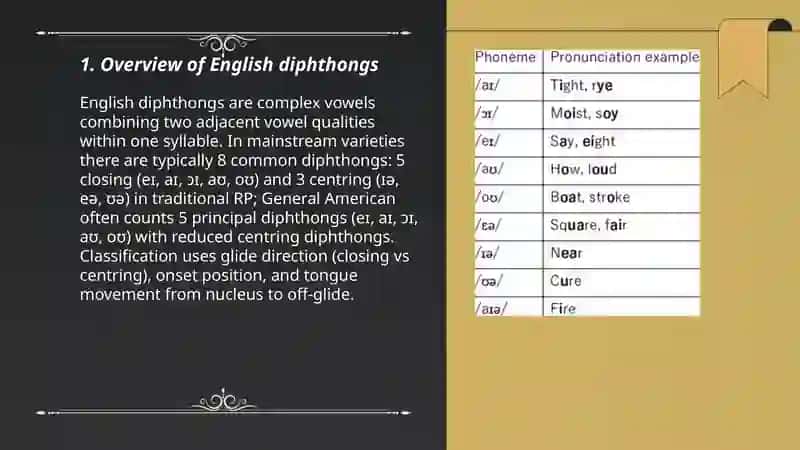 1. Overview of English diphthongs

English diphthongs are complex vowels combining two adjacent vowel qualities within one syllable. In mainstream varieties there are typically 8 common diphthongs: 5 closing (eɪ, aɪ, ɔɪ, aʊ, oʊ) and 3 centring (ɪə, eə, ʊə) in traditional RP; General American often counts 5 principal diphthongs (eɪ, aɪ, ɔɪ, aʊ, oʊ) with reduced centring diphthongs. Classification uses glide direction (closing vs centring), onset position, and tongue movement from nucleus to off-glide.

| Phoneme | Pronunciation example |
|---|---|
| /aɪ/ | Tight, rye |
| /ɔɪ/ | Moist, soy |
| /eɪ/ | Say, eight |
| /aʊ/ | How, loud |
| /oʊ/ | Boat, stroke |
| /ɛə/ | Square, fair |
| /ɪə/ | Near |
| /ʊə/ | Cure |
| /aɪə/ | Fire |